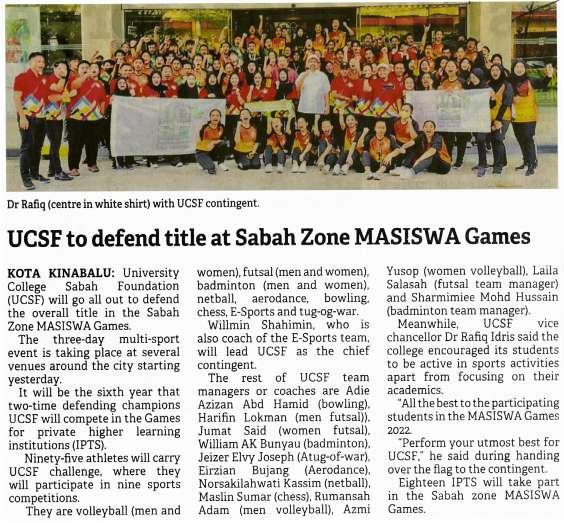 Dr Rafiq (centre in white shirt) with UCSF contingent.

UCSF to defend title at Sabah Zone MASISWA Games

KOTA KINABALU: University College Sabah Foundation (UCSF) will go all out to defend the overall title in the Sabah Zone MASISWA Games.

The three-day multi-sport event is taking place at several venues around the city starting yesterday.

It will be the sixth year that two-time defending champions UCSF will compete in the Games for private higher learning institutions (IPTS).

Ninety-five athletes will carry UCSF challenge, where they will participate in nine sports competitions.

They are volleyball (men and women), futsal (men and women), badminton (men and women), netball, aerodance, bowling, chess, E-Sports and tug-og-war.

Willmin Shahimin, who is also coach of the E-Sports team, will lead UCSF as the chief contingent.

The rest of UCSF team managers or coaches are Adie Azizan Abd Hamid (bowling), Harifin Lokman (men futsal)), Jumat Said (women futsal), William AK Bunyau (badminton), Jeizer Elvy Joseph (Atug-of-war), Eirzian Bujang (Aerodance), Norsakilahwati Kassim (netball), Maslin Sumar (chess), Rumansah Adam (men volleyball), Azmi Yusop (women volleyball), Laila Salasah (futsal team manager) and Sharmimiee Mohd Hussain (badminton team manager).

Meanwhile, UCSF vice chancellor Dr Rafiq Idris said the college encouraged its students to be active in sports activities apart from focusing on their academics.

"All the best to the participating students in the MASISWA Games 2022.

"Perform your utmost best for UCSF," he said during handing over the flag to the contingent.

Eighteen IPTS will take part in the Sabah zone MASISWA Games.